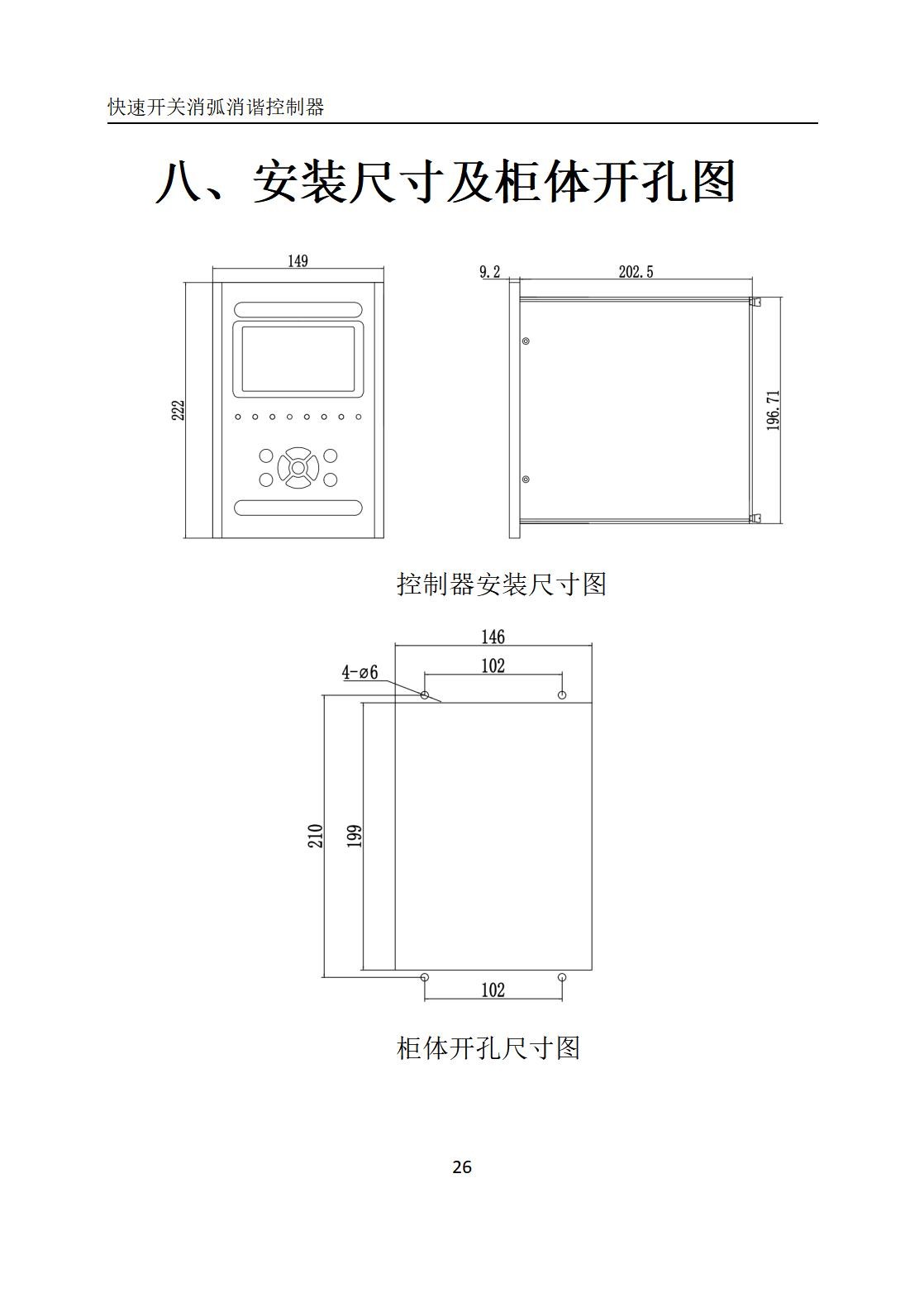 快速开关消弧消谐控制器

八、安装尺寸及柜体开孔图

149

222

9.2

202.5

196.71

控制器安装尺寸图

146

4-ø6

102

210

199

102

柜体开孔尺寸图

26